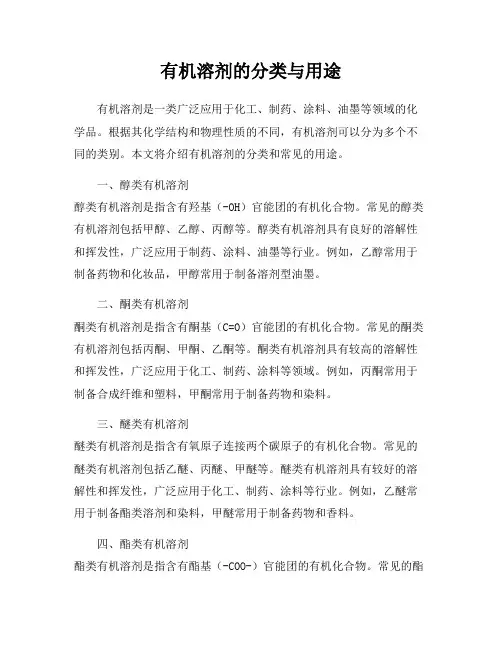 有机溶剂的分类与用途

有机溶剂是一类广泛应用于化工、制药、涂料、油墨等领域的化学品。根据其化学结构和物理性质的不同，有机溶剂可以分为多个不同的类别。本文将介绍有机溶剂的分类和常见的用途。

一、醇类有机溶剂
醇类有机溶剂是指含有羟基（-OH）官能团的有机化合物。常见的醇类有机溶剂包括甲醇、乙醇、丙醇等。醇类有机溶剂具有良好的溶解性和挥发性，广泛应用于制药、涂料、油墨等行业。例如，乙醇常用于制备药物和化妆品，甲醇常用于制备溶剂型油墨。

二、酮类有机溶剂
酮类有机溶剂是指含有酮基（C=O）官能团的有机化合物。常见的酮类有机溶剂包括丙酮、甲酮、乙酮等。酮类有机溶剂具有较高的溶解性和挥发性，广泛应用于化工、制药、涂料等领域。例如，丙酮常用于制备合成纤维和塑料，甲酮常用于制备药物和染料。

三、醚类有机溶剂
醚类有机溶剂是指含有氧原子连接两个碳原子的有机化合物。常见的醚类有机溶剂包括乙醚、丙醚、甲醚等。醚类有机溶剂具有较好的溶解性和挥发性，广泛应用于化工、制药、涂料等行业。例如，乙醚常用于制备酯类溶剂和染料，甲醚常用于制备药物和香料。

四、酯类有机溶剂
酯类有机溶剂是指含有酯基（-COO-）官能团的有机化合物。常见的酯